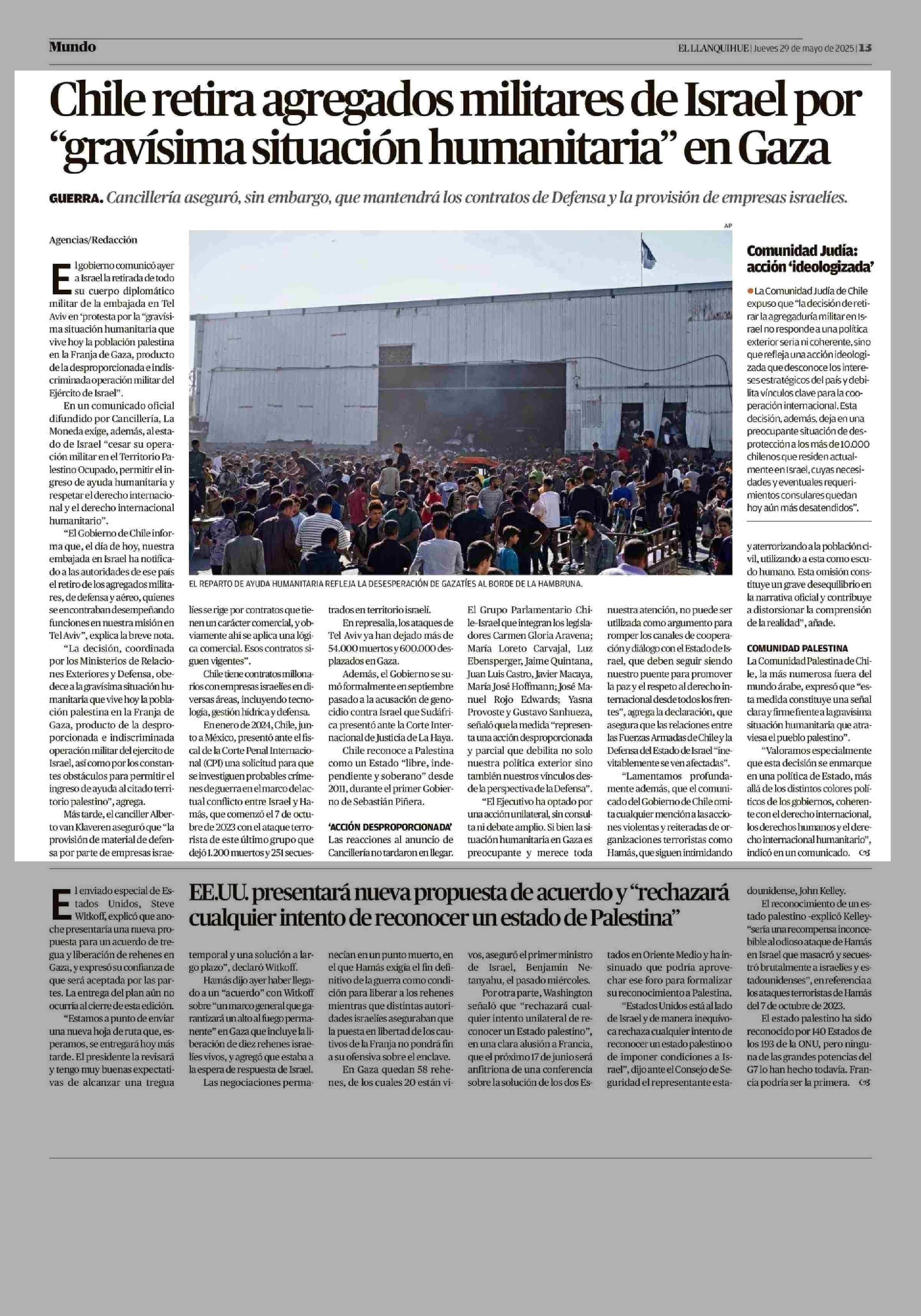 Mundo

EL LLANQUIHUE | Jueves 29 de mayo de 2025 | 13

Chile retira agregados militares de Israel por "gravísima situación humanitaria" en Gaza

GUERRA. Cancillería aseguró, sin embargo, que mantendrá los contratos de Defensa y la provisión de empresas israelíes.

Agencias/Redacción

El gobierno comunicó ayer a Israel la retirada de todo su cuerpo diplomático militar de la embajada en Tel Aviv en 'protesta por la "gravísima situación humanitaria que vive hoy la población palestina en la Franja de Gaza, producto de la desproporcionada e indiscriminada operación militar del Ejército de Israel".

En un comunicado oficial difundido por Cancillería, La Moneda exige, además, al estado de Israel "cesar su operación militar en el Territorio Palestino Ocupado, permitir el ingreso de ayuda humanitaria y respetar el derecho internacional y el derecho internacional humanitario".

"El Gobierno de Chile informa que, el día de hoy, nuestra embajada en Israel ha notificado a las autoridades de ese país el retiro de los agregados militares, de defensa y aéreo, quienes se encontraban desempeñando funciones en nuestra misión en Tel Aviv", explica la breve nota.

"La decisión, coordinada por los Ministerios de Relaciones Exteriores y Defensa, obedece a la gravísima situación humanitaria que vive hoy la población palestina en la Franja de Gaza, producto de la desproporcionada e indiscriminada operación militar del ejercito de Israel, así como por los constantes obstáculos para permitir el ingreso de ayuda al citado territorio palestino", agrega.

Más tarde, el canciller Alberto van Klaveren aseguró que "la provisión de material de defensa por parte de empresas israelíes se rige por contratos que tienen un carácter comercial, y obviamente ahí se aplica una lógica comercial. Esos contratos siguen vigentes".

Chile tiene contratos millonarios con empresas israelíes en diversas áreas, incluyendo tecnología, gestión hídrica y defensa.

En enero de 2024, Chile, junto a México, presentó ante el fiscal de la Corte Penal Internacional (CPI) una solicitud para que se investiguen probables crímenes de guerra en el marco del actual conflicto entre Israel y Hamás, que comenzó el 7 de octubre de 2023 con el ataque terrorista de este último grupo que dejó 1.200 muertos y 251 secuestrados en territorio israelí.

En represalia, los ataques de Tel Aviv ya han dejado más de 54.000 muertos y 600.000 desplazados en Gaza.

Además, el Gobierno se sumó formalmente en septiembre pasado a la acusación de genocidio contra Israel que Sudáfrica presentó ante la Corte Internacional de Justicia de La Haya.

Chile reconoce a Palestina como un Estado "libre, independiente y soberano" desde 2011, durante el primer Gobierno de Sebastián Piñera.

'ACCIÓN DESPROPORCIONADA'
Las reacciones al anuncio de Cancillería no tardaron en llegar. El Grupo Parlamentario Chile-Israel que integran los legisladores Carmen Gloria Aravena; María Loreto Carvajal, Luz Ebensperger, Jaime Quintana, Juan Luis Castro, Javier Macaya, María José Hoffmann; José Manuel Rojo Edwards; Yasna Provoste y Gustavo Sanhueza, señaló que la medida "representa una acción desproporcionada y parcial que debilita no solo nuestra política exterior sino también nuestros vínculos desde la perspectiva de la Defensa".

"El Ejecutivo ha optado por una acción unilateral, sin consulta ni debate amplio. Si bien la situación humanitaria en Gaza es preocupante y merece toda nuestra atención, no puede ser utilizada como argumento para romper los canales de cooperación y diálogo con el Estado de Israel, que deben seguir siendo nuestro puente para promover la paz y el respeto al derecho internacional desde todos los frentes", agrega la declaración, que asegura que las relaciones entre las Fuerzas Armadas de Chile y la Defensa del Estado de Israel "inevitablemente se ven afectadas".

"Lamentamos profundamente además, que el comunicado del Gobierno de Chile omita cualquier mención a las acciones violentas y reiteradas de organizaciones terroristas como Hamás, que siguen intimidando y aterrorizando a la población civil, utilizando a esta como escudo humano. Esta omisión constituye un grave desequilibrio en la narrativa oficial y contribuye a distorsionar la comprensión de la realidad", añade.

COMUNIDAD PALESTINA
La Comunidad Palestina de Chile, la más numerosa fuera del mundo árabe, expresó que "esta medida constituye una señal clara y firme frente a la gravísima situación humanitaria que atraviesa el pueblo palestino".

"Valoramos especialmente que esta decisión se enmarque en una política de Estado, más allá de los distintos colores políticos de los gobiernos, coherente con el derecho internacional, los derechos humanos y el derecho internacional humanitario", indicó en un comunicado.

AP

EL REPARTO DE AYUDA HUMANITARIA REFLEJA LA DESESPERACIÓN DE GAZATÍES AL BORDE DE LA HAMBRUNA.

Comunidad Judía: acción 'ideologizada'

La Comunidad Judía de Chile expuso que "la decisión de retirar la agregaduría militar en Israel no responde a una política exterior seria ni coherente, sino que refleja una acción ideologizada que desconoce los intereses estratégicos del país y debilita vínculos clave para la cooperación internacional. Esta decisión, además, deja en una preocupante situación de desprotección a los más de 10.000 chilenos que residen actualmente en Israel, cuyas necesidades y eventuales requerimientos consulares quedan hoy aún más desatendidos".

EE.UU. presentará nueva propuesta de acuerdo y "rechazará cualquier intento de reconocer un estado de Palestina"

El enviado especial de Estados Unidos, Steve Witkoff, explicó que anoche presentaría una nueva propuesta para un acuerdo de tregua y liberación de rehenes en Gaza, y expresó su confianza de que será aceptada por las partes. La entrega del plan aún no ocurría al cierre de esta edición.

"Estamos a punto de enviar una nueva hoja de ruta que, esperamos, se entregará hoy más tarde. El presidente la revisará y tengo muy buenas expectativas de alcanzar una tregua temporal y una solución a largo plazo", declaró Witkoff.

Hamás dijo ayer haber llegado a un "acuerdo" con Witkoff sobre "un marco general que garantizará un alto al fuego permanente" en Gaza que incluye la liberación de diez rehenes israelíes vivos, y agregó que estaba a la espera de respuesta de Israel.

Las negociaciones permanecían en un punto muerto, en el que Hamás exigía el fin definitivo de la guerra como condición para liberar a los rehenes mientras que distintas autoridades israelíes aseguraban que la puesta en libertad de los cautivos de la Franja no pondrá fin a su ofensiva sobre el enclave.

En Gaza quedan 58 rehenes, de los cuales 20 están vivos, aseguró el primer ministro de Israel, Benjamin Netanyahu, el pasado miércoles.

Por otra parte, Washington señaló que "rechazará cualquier intento unilateral de reconocer un Estado palestino", en una clara alusión a Francia, que el próximo 17 de junio será anfitriona de una conferencia sobre la solución de los dos Estados en Oriente Medio y ha insinuado que podría aprovechar ese foro para formalizar su reconocimiento a Palestina.

"Estados Unidos está al lado de Israel y de manera inequívoca rechaza cualquier intento de reconocer un estado palestino o de imponer condiciones a Israel", dijo ante el Consejo de Seguridad el representante estadounidense, John Kelley.

El reconocimiento de un estado palestino -explicó Kelley- "sería una recompensa inconcebible al odioso ataque de Hamás en Israel que masacró y secuestró brutalmente a israelíes y estadounidenses", en referencia a los ataques terroristas de Hamás del 7 de octubre de 2023.

El estado palestino ha sido reconocido por 140 Estados de los 193 de la ONU, pero ninguna de las grandes potencias del G7 lo han hecho todavía. Francia podría ser la primera.